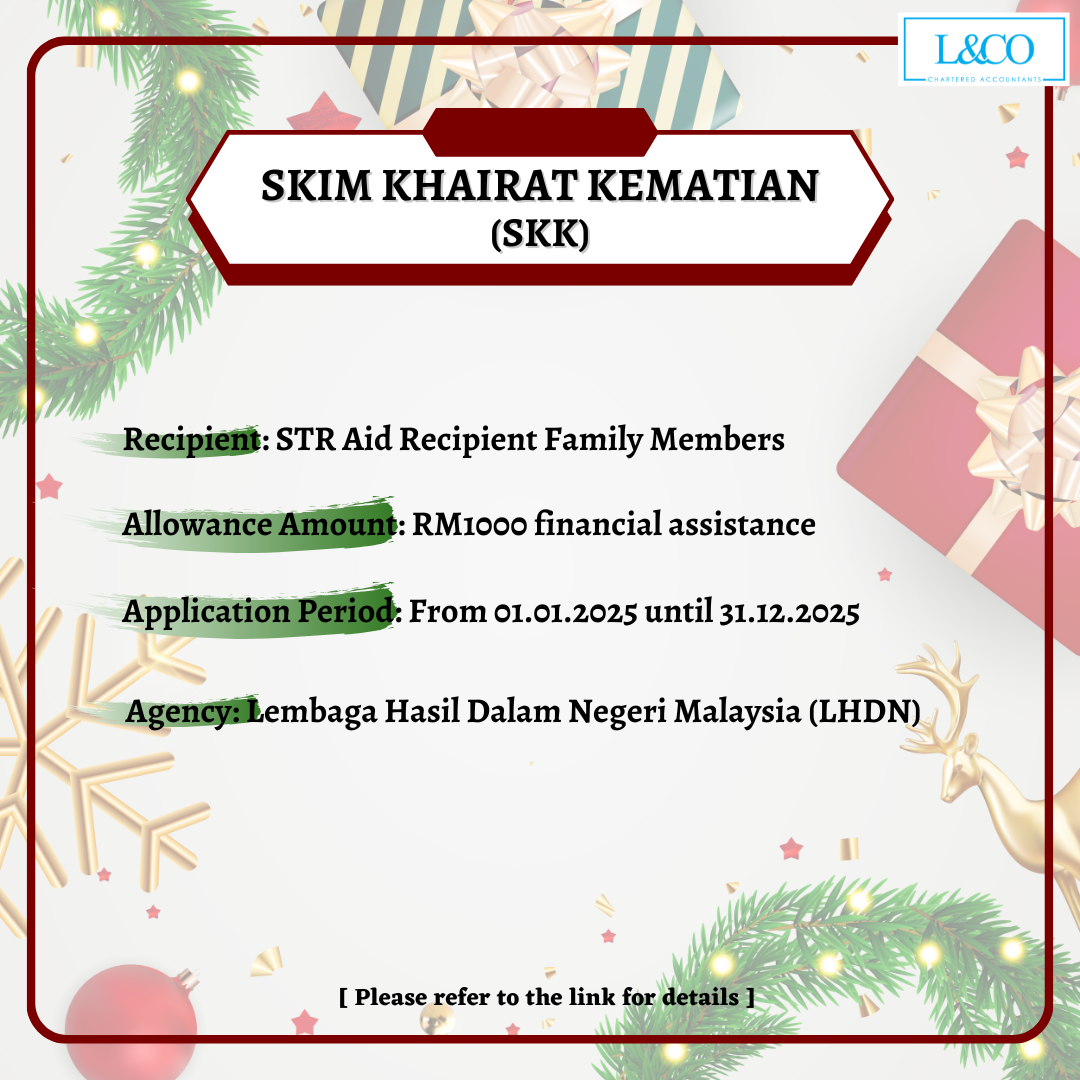 L&CO
CHARTERED ACCOUNTANTS

SKIM KHAIRAT KEMATIAN
(SKK)

Recipient: STR Aid Recipient Family Members

Allowance Amount: RM1000 financial assistance

Application Period: From 01.01.2025 until 31.12.2025

Agency: Lembaga Hasil Dalam Negeri Malaysia (LHDN)

[ Please refer to the link for details ]